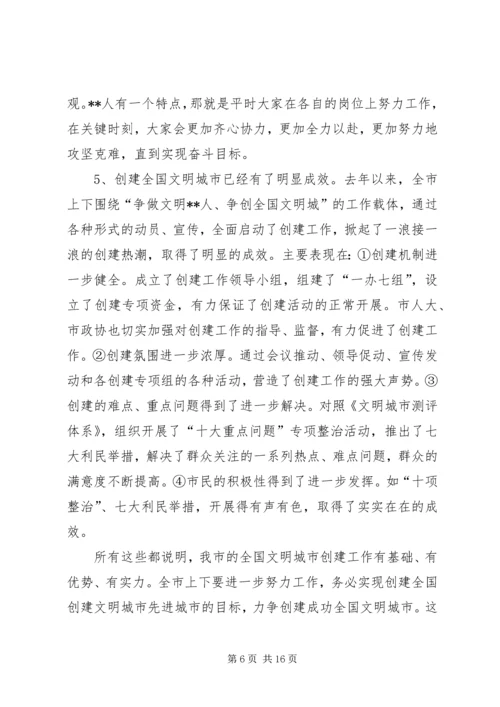 观。**人有一个特点，那就是平时大家在各自的岗位上努力工作，在关键时刻，大家会更加齐心协力，更加全力以赴，更加努力地攻坚克难，直到实现奋斗目标。

5、创建全国文明城市已经有了明显成效。去年以来，全市上下围绕“争做文明**人、争创全国文明城”的工作载体，通过各种形式的动员、宣传，全面启动了创建工作，掀起了一浪接一浪的创建热潮，取得了明显的成效。主要表现在：①创建机制进一步健全。成立了创建工作领导小组，组建了“一办七组”，设立了创建专项资金，有力保证了创建活动的正常开展。市人大、市政协也切实加强对创建工作的指导、监督，有力促进了创建工作。②创建氛围进一步浓厚。通过会议推动、领导促动、宣传发动和各创建专项组的各种活动，营造了创建工作的强大声势。③创建的难点、重点问题得到了进一步解决。对照《文明城市测评体系》，组织开展了“十大重点问题”专项整治活动，推出了七大利民举措，解决了群众关注的一系列热点、难点问题，群众的满意度不断提高。④市民的积极性得到了进一步发挥。如“十项整治”、七大利民举措，开展得有声有色，取得了实实在在的成效。

所有这些都说明，我市的全国文明城市创建工作有基础、有优势、有实力。全市上下要进一步努力工作，务必实现创建全国创建文明城市先进城市的目标，力争创建成功全国文明城市。这

第 6 页 共 16 页